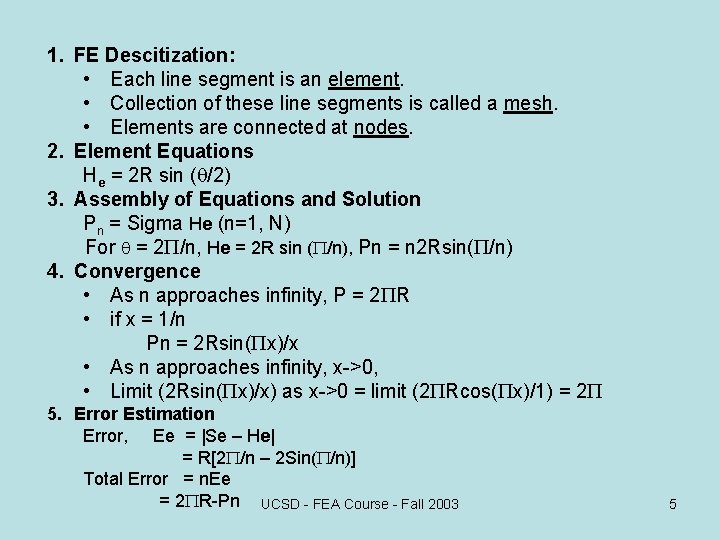 1. FE Descitization:
• Each line segment is an element.
• Collection of these line segments is called a mesh.
• Elements are connected at nodes.

2. Element Equations
$H_e$ = 2R sin ($\theta$/2)

3. Assembly of Equations and Solution
$P_n$ = Sigma He (n=1, N)
For $\theta$ = 2$\Pi$/n, He = 2R sin ($\Pi$/n), Pn = n2Rsin($\Pi$/n)

4. Convergence
• As n approaches infinity, P = 2$\Pi$R
• if x = 1/n
Pn = 2Rsin($\Pi$x)/x
• As n approaches infinity, x->0,
• Limit (2Rsin($\Pi$x)/x) as x->0 = limit (2$\Pi$Rcos($\Pi$x)/1) = 2$\Pi$

5. Error Estimation
Error, Ee = |Se – He|
= R[2$\Pi$/n – 2Sin($\Pi$/n)]
Total Error = nEe
= 2$\Pi$R-Pn

UCSD - FEA Course - Fall 2003

5